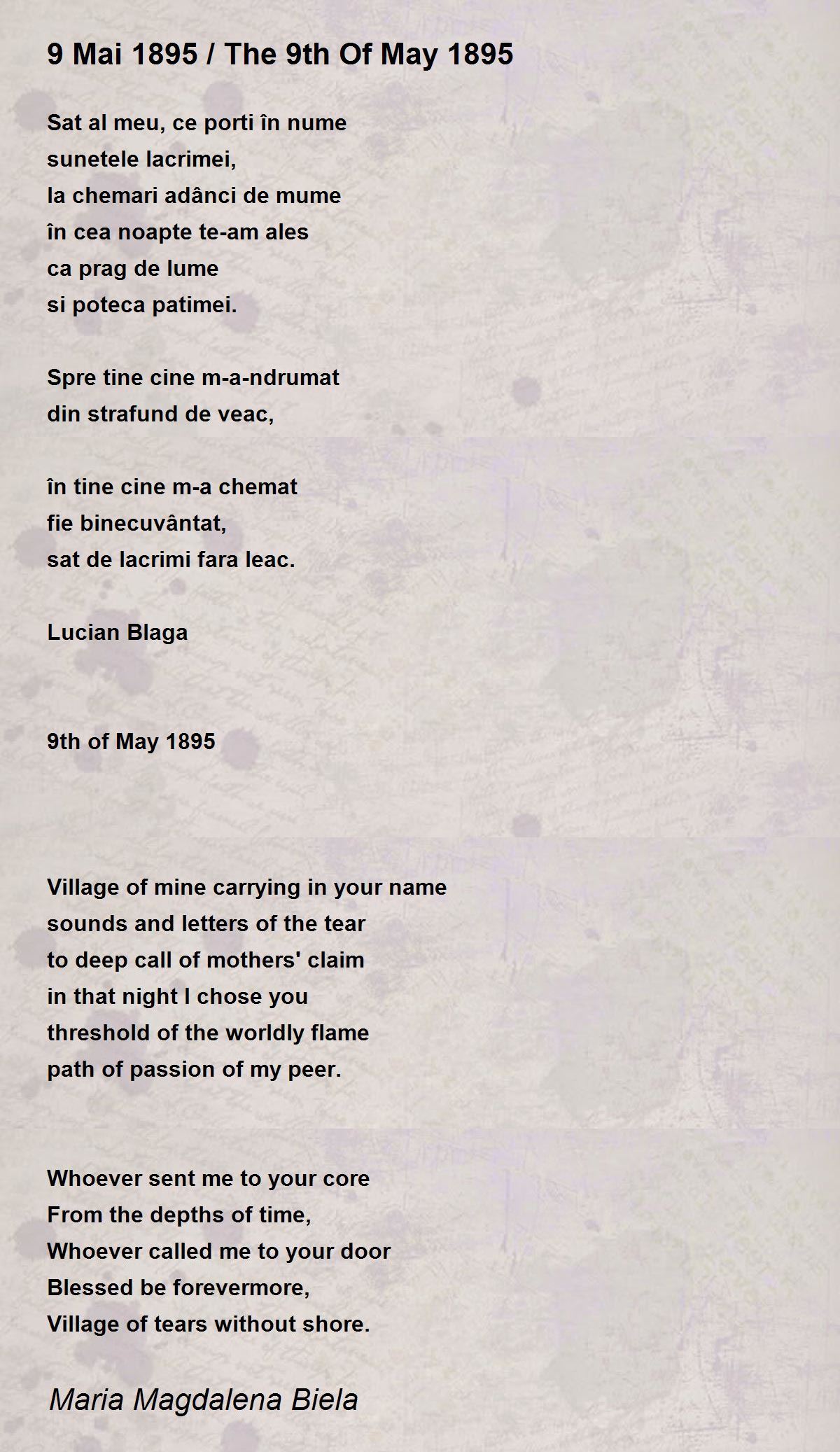 9 Mai 1895 / The 9th Of May 1895

Sat al meu, ce porti în nume
sunetele lacrimei,
la chemari adânci de mume
în cea noapte te-am ales
ca prag de lume
si poteca patimei.

Spre tine cine m-a-ndrumat
din strafund de veac,

în tine cine m-a chemat
fie binecuvântat,
sat de lacrimi fara leac.

Lucian Blaga

9th of May 1895

Village of mine carrying in your name
sounds and letters of the tear
to deep call of mothers' claim
in that night I chose you
threshold of the worldly flame
path of passion of my peer.

Whoever sent me to your core
From the depths of time,
Whoever called me to your door
Blessed be forevermore,
Village of tears without shore.

Maria Magdalena Biela